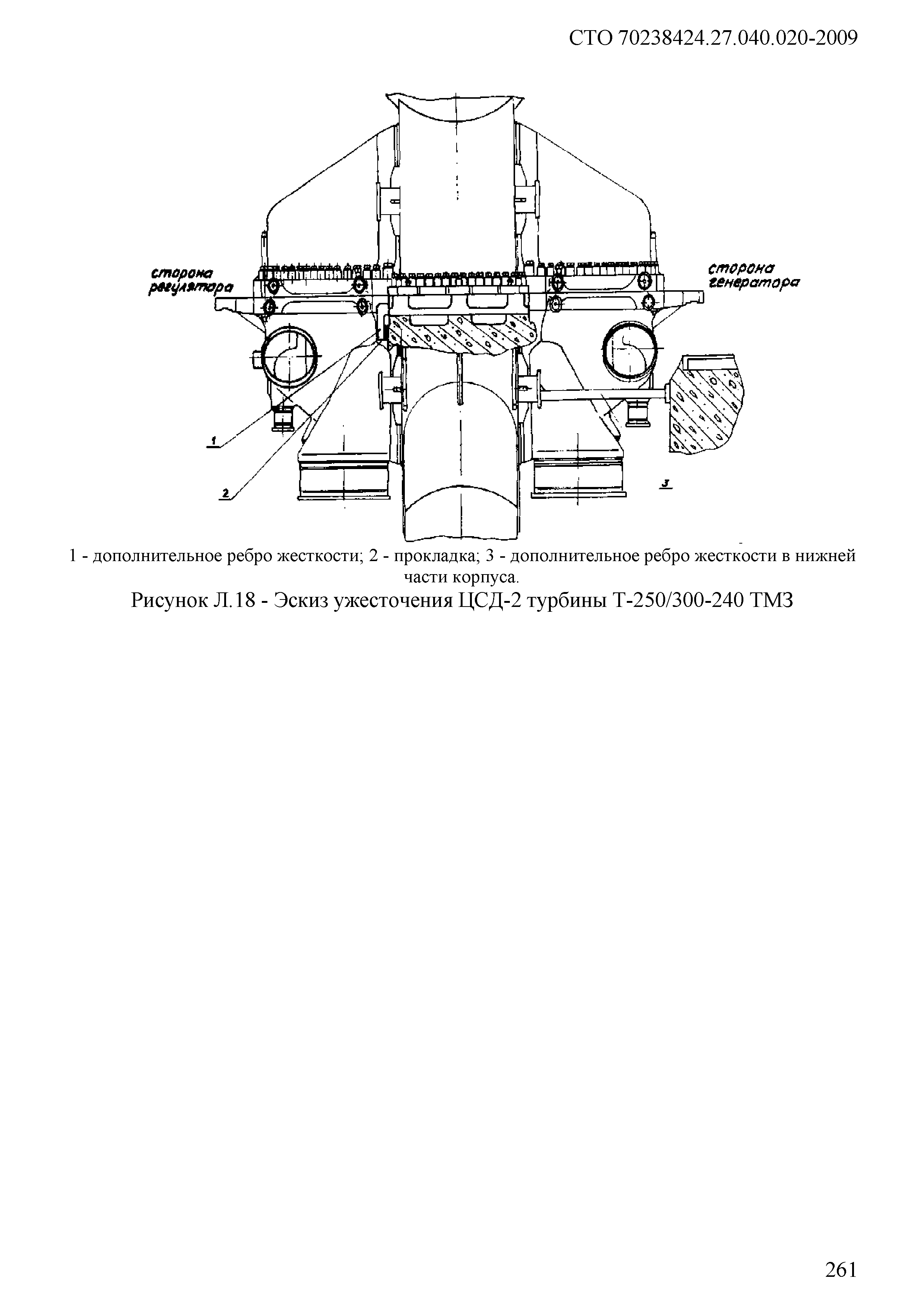 СТО 70238424.27.040.020-2009

сторона регулятора

сторона генератора

1

2

3

1 - дополнительное ребро жесткости; 2 - прокладка; 3 - дополнительное ребро жесткости в нижней части корпуса.

Рисунок Л.18 - Эскиз ужесточения ЦСД-2 турбины Т-250/300-240 ТМЗ

261